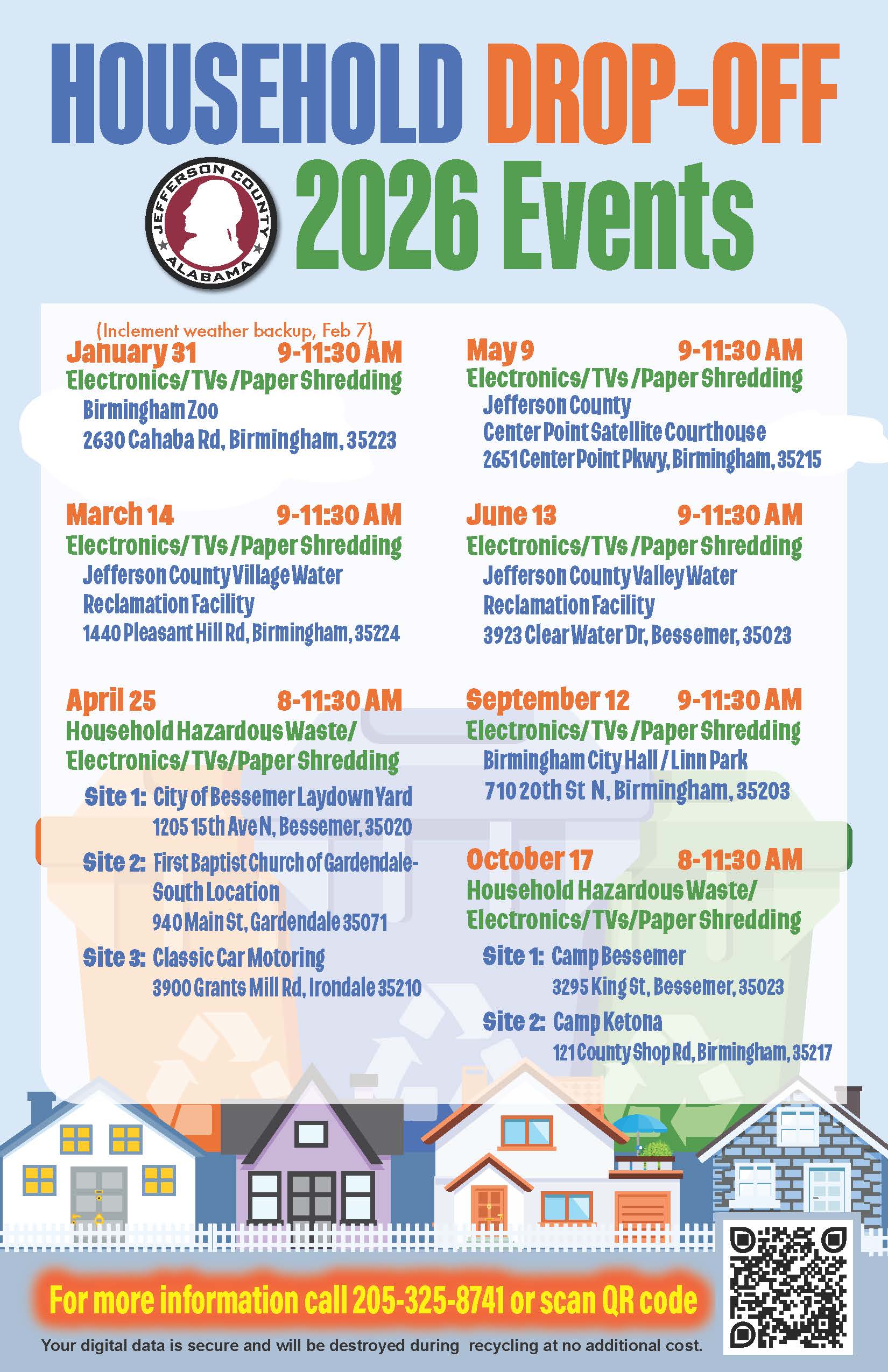 HOUSEHOLD DROP-OFF

JEFFERSON COUNTY ALABAMA

2026 Events

(Inclement weather backup, Feb 7)
January 31 9-11:30 AM
Electronics/TVs/Paper Shredding
Birmingham Zoo
2630 Cahaba Rd, Birmingham, 35223

March 14 9-11:30 AM
Electronics/TVs/Paper Shredding
Jefferson County Village Water Reclamation Facility
1440 Pleasant Hill Rd, Birmingham, 35224

April 25 8-11:30 AM
Household Hazardous Waste/ Electronics/TVs/Paper Shredding
Site 1: City of Bessemer Laydown Yard
1205 15th Ave N, Bessemer, 35020
Site 2: First Baptist Church of Gardendale- South Location
940 Main St, Gardendale 35071
Site 3: Classic Car Motoring
3900 Grants Mill Rd, Irondale 35210

May 9 9-11:30 AM
Electronics/TVs/Paper Shredding
Jefferson County
Center Point Satellite Courthouse
2651 Center Point Pkwy, Birmingham, 35215

June 13 9-11:30 AM
Electronics/TVs/Paper Shredding
Jefferson County Valley Water Reclamation Facility
3923 Clear Water Dr, Bessemer, 35023

September 12 9-11:30 AM
Electronics/TVs/Paper Shredding
Birmingham City Hall / Linn Park
710 20th St N, Birmingham, 35203

October 17 8-11:30 AM
Household Hazardous Waste/ Electronics/TVs/Paper Shredding
Site 1: Camp Bessemer
3295 King St, Bessemer, 35023
Site 2: Camp Ketona
121 County Shop Rd, Birmingham, 35217

For more information call 205-325-8741 or scan QR code

Your digital data is secure and will be destroyed during recycling at no additional cost.